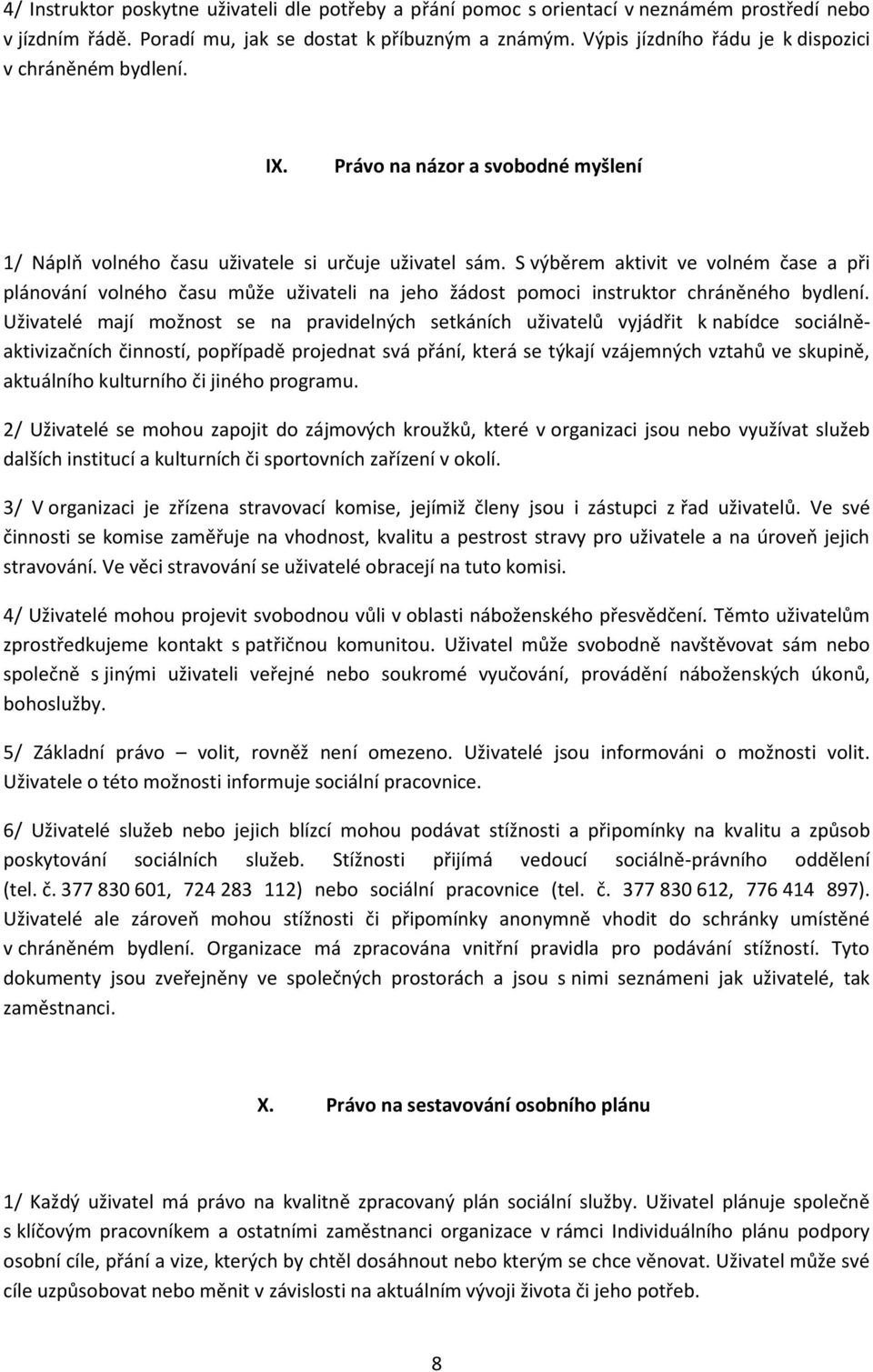 4/ Instruktor poskytne uživateli dle potřeby a přání pomoc s orientací v neznámém prostředí nebo v jízdním řádě. Poradí mu, jak se dostat k příbuzným a známým. Výpis jízdního řádu je k dispozici v chráněném bydlení.

IX. Právo na názor a svobodné myšlení

1/ Náplň volného času uživatele si určuje uživatel sám. S výběrem aktivit ve volném čase a při plánování volného času může uživateli na jeho žádost pomoci instruktor chráněného bydlení. Uživatelé mají možnost se na pravidelných setkáních uživatelů vyjádřit k nabídce sociálně-aktivizačních činností, popřípadě projednat svá přání, která se týkají vzájemných vztahů ve skupině, aktuálního kulturního či jiného programu.

2/ Uživatelé se mohou zapojit do zájmových kroužků, které v organizaci jsou nebo využívat služeb dalších institucí a kulturních či sportovních zařízení v okolí.

3/ V organizaci je zřízena stravovací komise, jejímiž členy jsou i zástupci z řad uživatelů. Ve své činnosti se komise zaměřuje na vhodnost, kvalitu a pestrost stravy pro uživatele a na úroveň jejich stravování. Ve věci stravování se uživatelé obracejí na tuto komisi.

4/ Uživatelé mohou projevit svobodnou vůli v oblasti náboženského přesvědčení. Těmto uživatelům zprostředkujeme kontakt s patřičnou komunitou. Uživatel může svobodně navštěvovat sám nebo společně s jinými uživateli veřejné nebo soukromé vyučování, provádění náboženských úkonů, bohoslužby.

5/ Základní právo – volit, rovněž není omezeno. Uživatelé jsou informováni o možnosti volit. Uživatele o této možnosti informuje sociální pracovnice.

6/ Uživatelé služeb nebo jejich blízcí mohou podávat stížnosti a připomínky na kvalitu a způsob poskytování sociálních služeb. Stížnosti přijímá vedoucí sociálně-právního oddělení (tel. č. 377 830 601, 724 283 112) nebo sociální pracovnice (tel. č. 377 830 612, 776 414 897). Uživatelé ale zároveň mohou stížnosti či připomínky anonymně vhodit do schránky umístěné v chráněném bydlení. Organizace má zpracována vnitřní pravidla pro podávání stížností. Tyto dokumenty jsou zveřejněny ve společných prostorách a jsou s nimi seznámeni jak uživatelé, tak zaměstnanci.

X. Právo na sestavování osobního plánu

1/ Každý uživatel má právo na kvalitně zpracovaný plán sociální služby. Uživatel plánuje společně s klíčovým pracovníkem a ostatními zaměstnanci organizace v rámci Individuálního plánu podpory osobní cíle, přání a vize, kterých by chtěl dosáhnout nebo kterým se chce věnovat. Uživatel může své cíle uzpůsobovat nebo měnit v závislosti na aktuálním vývoji života či jeho potřeb.

8